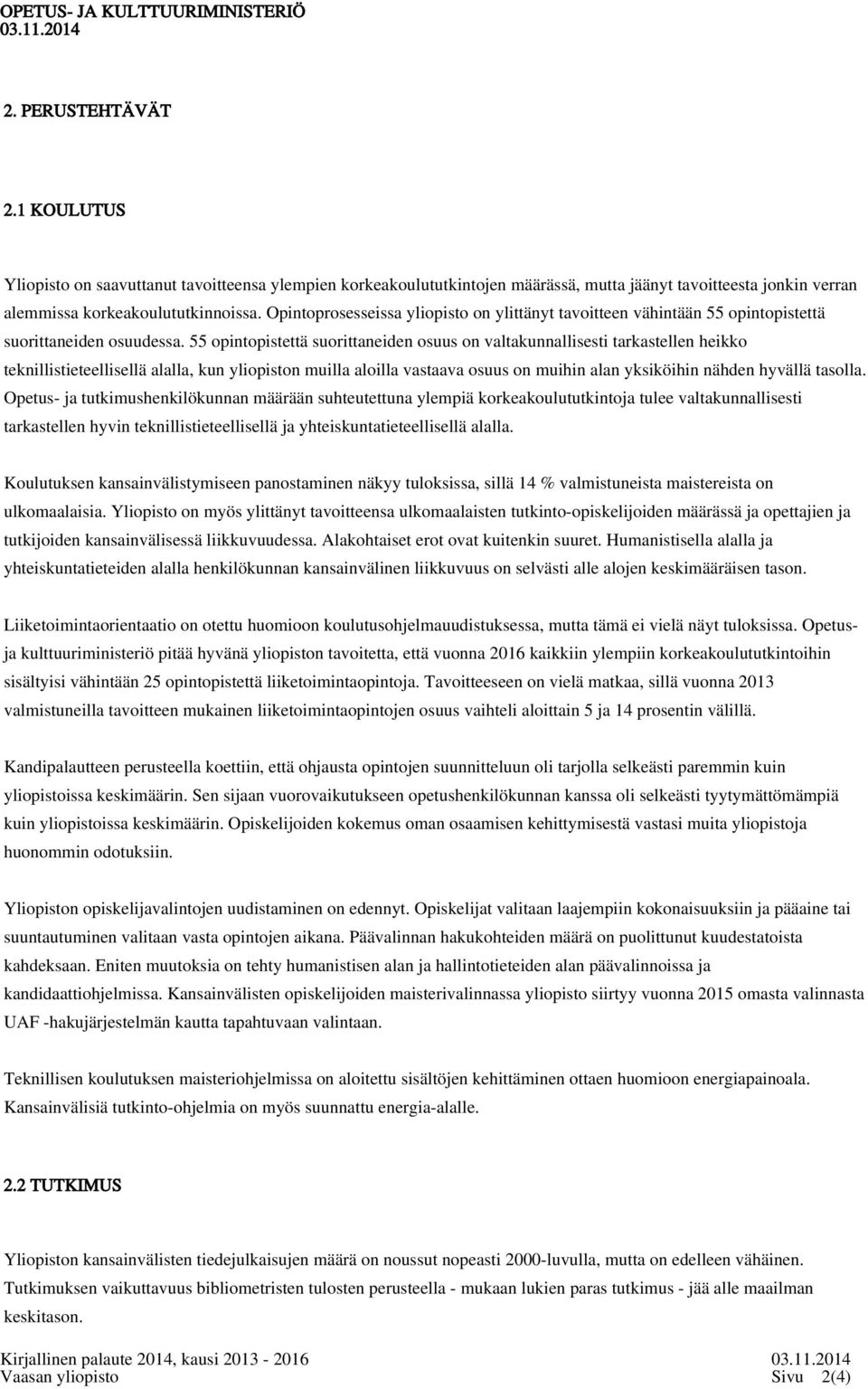 OPETUS- JA KULTTUURIMINISTERIÖ
03.11.2014

2. PERUSTEHTÄVÄT

2.1 KOULUTUS

Yliopisto on saavuttanut tavoitteensa ylempien korkeakoulututkintojen määrässä, mutta jäänyt tavoitteesta jonkin verran alemmissa korkeakoulututkinnoissa. Opintoprosesseissa yliopisto on ylittänyt tavoitteen vähintään 55 opintopistettä suorittaneiden osuudessa. 55 opintopistettä suorittaneiden osuus on valtakunnallisesti tarkastellen heikko teknillistieteellisellä alalla, kun yliopiston muilla aloilla vastaava osuus on muihin alan yksiköihin nähden hyvällä tasolla. Opetus- ja tutkimushenkilökunnan määrään suhteutettuna ylempiä korkeakoulututkintoja tulee valtakunnallisesti tarkastellen hyvin teknillistieteellisellä ja yhteiskuntatieteellisellä alalla.

Koulutuksen kansainvälistymiseen panostaminen näkyy tuloksissa, sillä 14 % valmistuneista maistereista on ulkomaalaisia. Yliopisto on myös ylittänyt tavoitteensa ulkomaalaisten tutkinto-opiskelijoiden määrässä ja opettajien ja tutkijoiden kansainvälisessä liikkuvuudessa. Alakohtaiset erot ovat kuitenkin suuret. Humanistisella alalla ja yhteiskuntatieteiden alalla henkilökunnan kansainvälinen liikkuvuus on selvästi alle alojen keskimääräisen tason.

Liiketoimintaorientaatio on otettu huomioon koulutusohjelmauudistuksessa, mutta tämä ei vielä näyt tuloksissa. Opetus- ja kulttuuriministeriö pitää hyvänä yliopiston tavoitetta, että vuonna 2016 kaikkiin ylempiin korkeakoulututkintoihin sisältyisi vähintään 25 opintopistettä liiketoimintaopintoja. Tavoitteeseen on vielä matkaa, sillä vuonna 2013 valmistuneilla tavoitteen mukainen liiketoimintaopintojen osuus vaihteli aloittain 5 ja 14 prosentin välillä.

Kandipalautteen perusteella koettiin, että ohjausta opintojen suunnitteluun oli tarjolla selkeästi paremmin kuin yliopistoissa keskimäärin. Sen sijaan vuorovaikutukseen opetushenkilökunnan kanssa oli selkeästi tyytymättömämpiä kuin yliopistoissa keskimäärin. Opiskelijoiden kokemus oman osaamisen kehittymisestä vastasi muita yliopistoja huonommin odotuksiin.

Yliopiston opiskelijavalintojen uudistaminen on edennyt. Opiskelijat valitaan laajempiin kokonaisuuksiin ja pääaine tai suuntautuminen valitaan vasta opintojen aikana. Päävalinnan hakukohteiden määrä on puolittunut kuudestatoista kahdeksaan. Eniten muutoksia on tehty humanistisen alan ja hallintotieteiden alan päävalinnoissa ja kandidaattiohjelmissa. Kansainvälisten opiskelijoiden maisterivalinnassa yliopisto siirtyy vuonna 2015 omasta valinnasta UAF -hakujärjestelmän kautta tapahtuvaan valintaan.

Teknillisen koulutuksen maisteriohjelmissa on aloitettu sisältöjen kehittäminen ottaen huomioon energiapainoala. Kansainvälisiä tutkinto-ohjelmia on myös suunnattu energia-alalle.

2.2 TUTKIMUS

Yliopiston kansainvälisten tiedejulkaisujen määrä on noussut nopeasti 2000-luvulla, mutta on edelleen vähäinen. Tutkimuksen vaikuttavuus bibliometristen tulosten perusteella - mukaan lukien paras tutkimus - jää alle maailman keskitason.

Kirjallinen palaute 2014, kausi 2013 - 2016
03.11.2014
Vaasan yliopisto
Sivu 2(4)